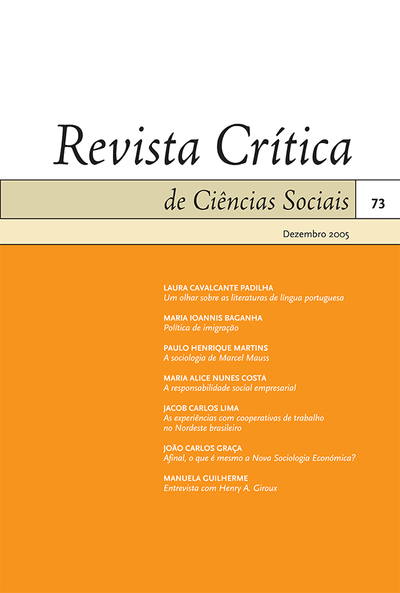 Revista Crítica

de Ciências Sociais

73

Dezembro 2005

LAURA CAVALCANTE PADILHA
Um olhar sobre as literaturas de língua portuguesa

MARIA IOANNIS BAGANHA
Política de imigração

PAULO HENRIQUE MARTINS
A sociologia de Marcel Mauss

MARIA ALICE NUNES COSTA
A responsabilidade social empresarial

JACOB CARLOS LIMA
As experiências com cooperativas de trabalho no Nordeste brasileiro

JOÃO CARLOS GRAÇA
Afinal, o que é mesmo a Nova Sociologia Económica?

MANUELA GUILHERME
Entrevista com Henry A. Giroux